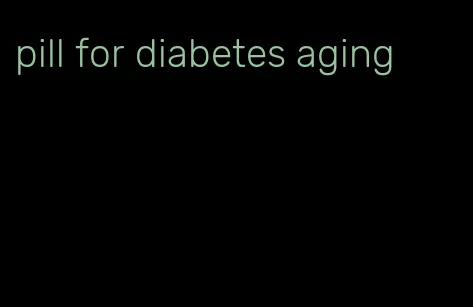 pill for diabetes aging